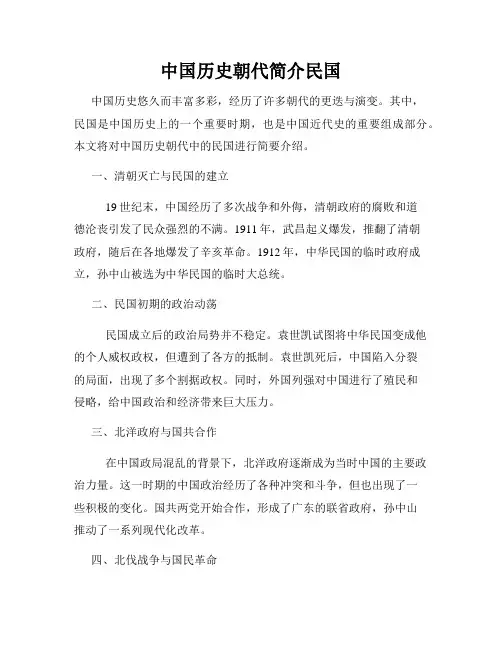 中国历史朝代简介民国

中国历史悠久而丰富多彩，经历了许多朝代的更迭与演变。其中，民国是中国历史上的一个重要时期，也是中国近代史的重要组成部分。本文将对中国历史朝代中的民国进行简要介绍。

一、清朝灭亡与民国的建立

19世纪末，中国经历了多次战争和外侮，清朝政府的腐败和道德沦丧引发了民众强烈的不满。1911年，武昌起义爆发，推翻了清朝政府，随后在各地爆发了辛亥革命。1912年，中华民国的临时政府成立，孙中山被选为中华民国的临时大总统。

二、民国初期的政治动荡

民国成立后的政治局势并不稳定。袁世凯试图将中华民国变成他的个人威权政权，但遭到了各方的抵制。袁世凯死后，中国陷入分裂的局面，出现了多个割据政权。同时，外国列强对中国进行了殖民和侵略，给中国政治和经济带来巨大压力。

三、北洋政府与国共合作

在中国政局混乱的背景下，北洋政府逐渐成为当时中国的主要政治力量。这一时期的中国政治经历了各种冲突和斗争，但也出现了一些积极的变化。国共两党开始合作，形成了广东的联省政府，孙中山推动了一系列现代化改革。

四、北伐战争与国民革命